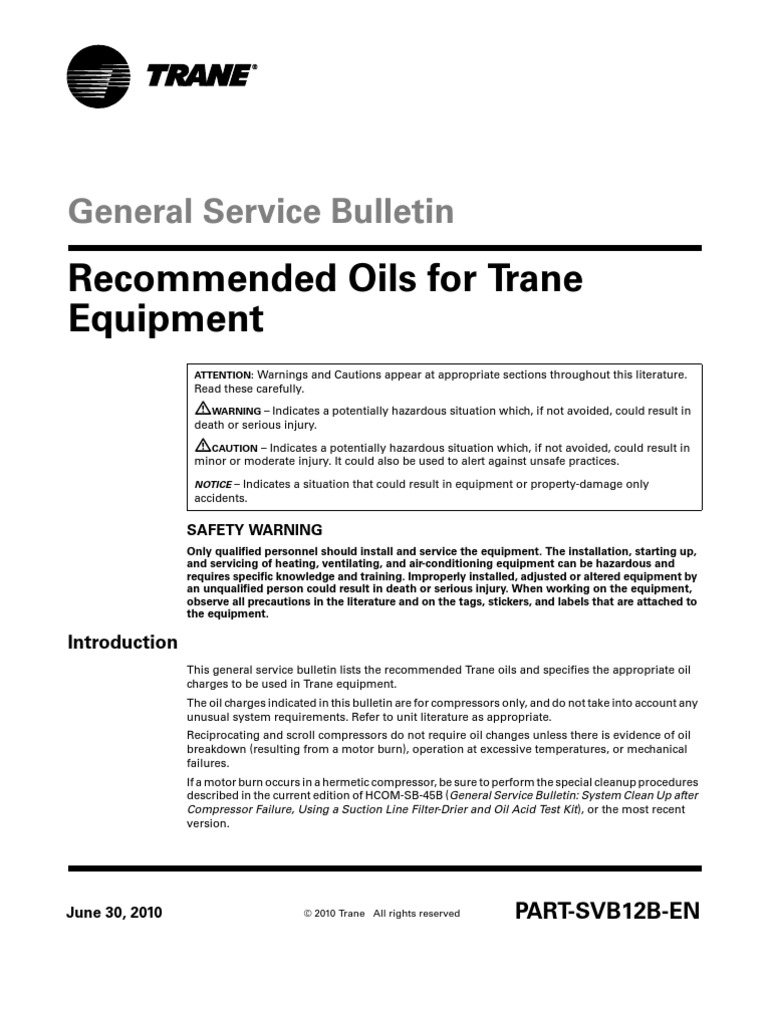 TRANE®

General Service Bulletin

Recommended Oils for Trane Equipment

ATTENTION: Warnings and Cautions appear at appropriate sections throughout this literature. Read these carefully.

WARNING – Indicates a potentially hazardous situation which, if not avoided, could result in death or serious injury.

CAUTION – Indicates a potentially hazardous situation which, if not avoided, could result in minor or moderate injury. It could also be used to alert against unsafe practices.

NOTICE – Indicates a situation that could result in equipment or property-damage only accidents.

SAFETY WARNING

Only qualified personnel should install and service the equipment. The installation, starting up, and servicing of heating, ventilating, and air-conditioning equipment can be hazardous and requires specific knowledge and training. Improperly installed, adjusted or altered equipment by an unqualified person could result in death or serious injury. When working on the equipment, observe all precautions in the literature and on the tags, stickers, and labels that are attached to the equipment.

Introduction

This general service bulletin lists the recommended Trane oils and specifies the appropriate oil charges to be used in Trane equipment.

The oil charges indicated in this bulletin are for compressors only, and do not take into account any unusual system requirements. Refer to unit literature as appropriate.

Reciprocating and scroll compressors do not require oil changes unless there is evidence of oil breakdown (resulting from a motor burn), operation at excessive temperatures, or mechanical failures.

If a motor burn occurs in a hermetic compressor, be sure to perform the special cleanup procedures described in the current edition of HCOM-SB-45B (General Service Bulletin: System Clean Up after Compressor Failure, Using a Suction Line Filter-Drier and Oil Acid Test Kit), or the most recent version.

June 30, 2010 © 2010 Trane All rights reserved PART-SVB12B-EN